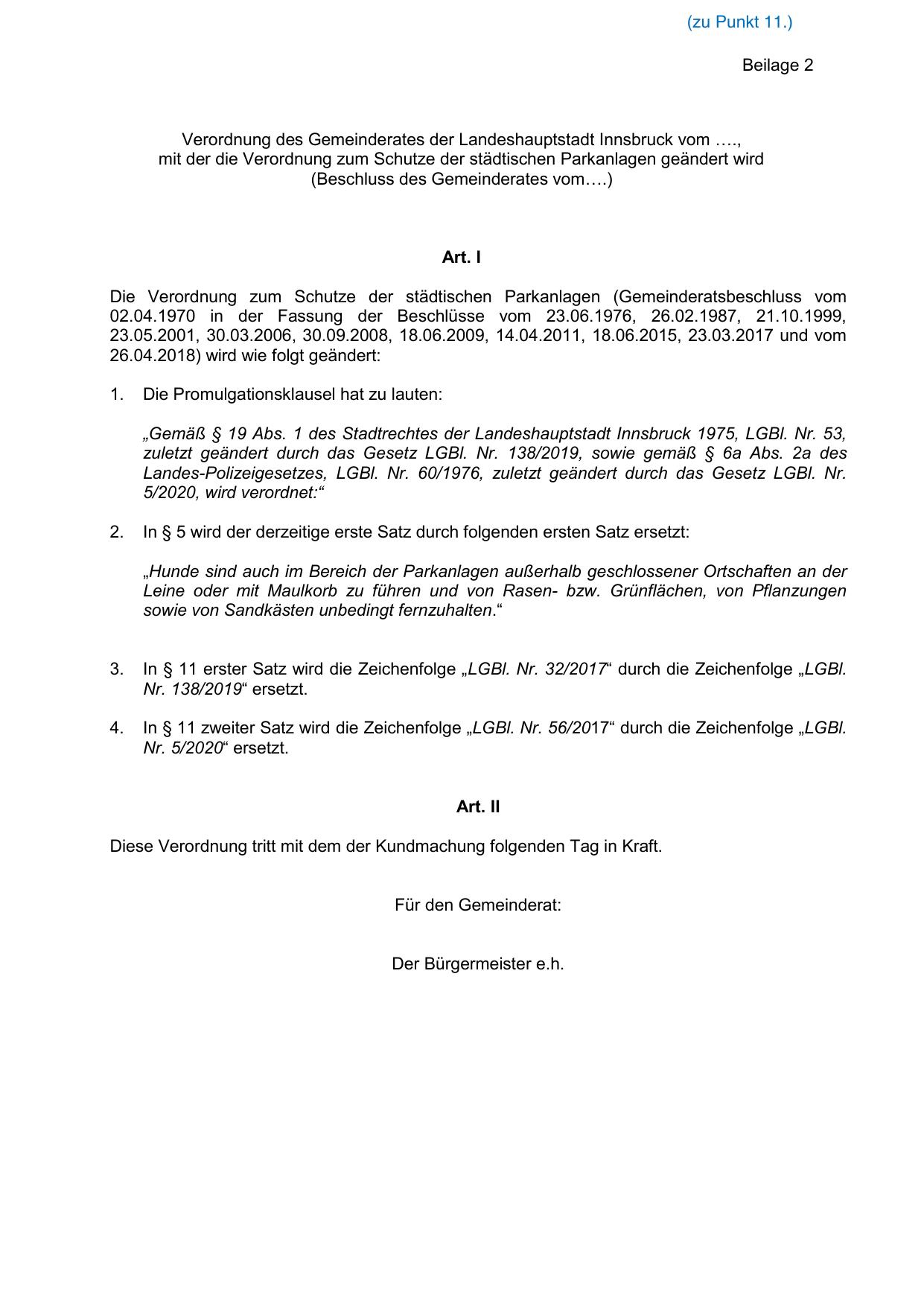 (zu Punkt 11.)

Beilage 2

Verordnung des Gemeinderates der Landeshauptstadt Innsbruck vom ….,
mit der die Verordnung zum Schutze der städtischen Parkanlagen geändert wird
(Beschluss des Gemeinderates vom….)

Art. I

Die Verordnung zum Schutze der städtischen Parkanlagen (Gemeinderatsbeschluss vom 02.04.1970 in der Fassung der Beschlüsse vom 23.06.1976, 26.02.1987, 21.10.1999, 23.05.2001, 30.03.2006, 30.09.2008, 18.06.2009, 14.04.2011, 18.06.2015, 23.03.2017 und vom 26.04.2018) wird wie folgt geändert:

1. Die Promulgationsklausel hat zu lauten:

„Gemäß § 19 Abs. 1 des Stadtrechtes der Landeshauptstadt Innsbruck 1975, LGBl. Nr. 53, zuletzt geändert durch das Gesetz LGBl. Nr. 138/2019, sowie gemäß § 6a Abs. 2a des Landes-Polizeigesetzes, LGBl. Nr. 60/1976, zuletzt geändert durch das Gesetz LGBl. Nr. 5/2020, wird verordnet:“

2. In § 5 wird der derzeitige erste Satz durch folgenden ersten Satz ersetzt:

„Hunde sind auch im Bereich der Parkanlagen außerhalb geschlossener Ortschaften an der Leine oder mit Maulkorb zu führen und von Rasen- bzw. Grünflächen, von Pflanzungen sowie von Sandkästen unbedingt fernzuhalten.“

3. In § 11 erster Satz wird die Zeichenfolge „LGBl. Nr. 32/2017“ durch die Zeichenfolge „LGBl. Nr. 138/2019“ ersetzt.

4. In § 11 zweiter Satz wird die Zeichenfolge „LGBl. Nr. 56/2017“ durch die Zeichenfolge „LGBl. Nr. 5/2020“ ersetzt.

Art. II

Diese Verordnung tritt mit dem der Kundmachung folgenden Tag in Kraft.

Für den Gemeinderat:

Der Bürgermeister e.h.